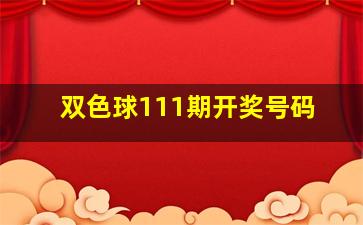 双色球111期开奖号码